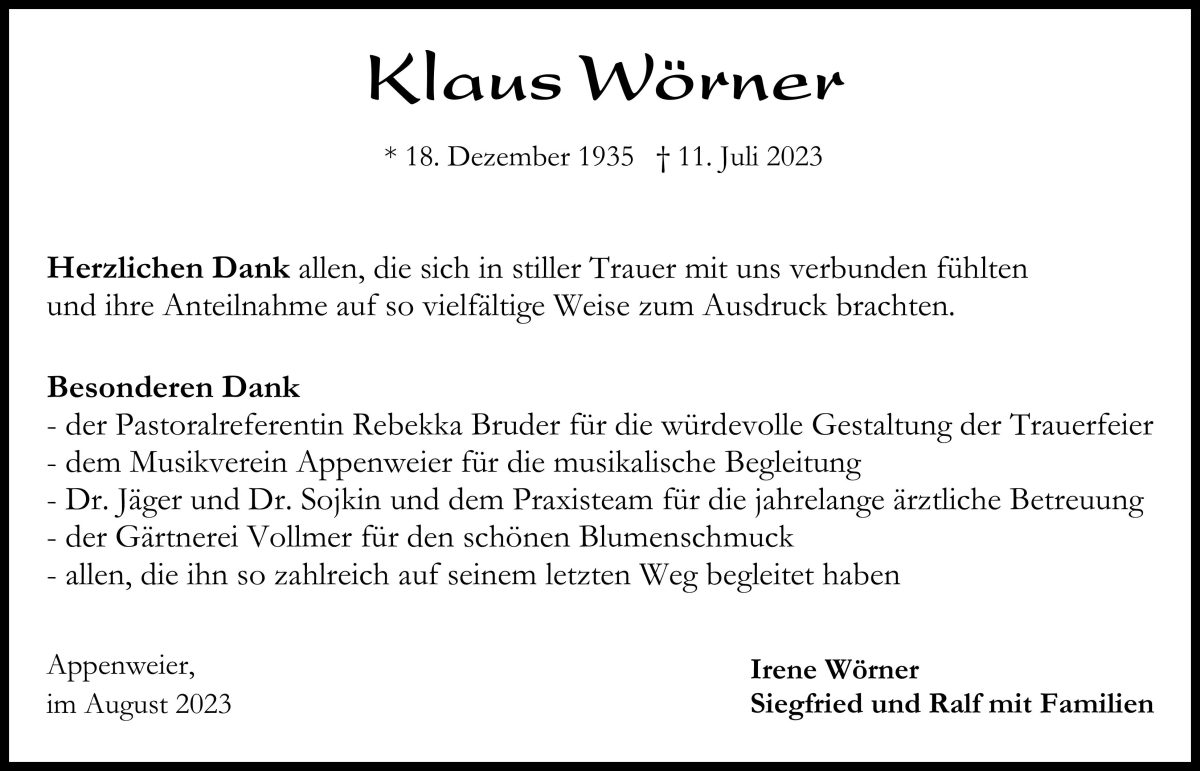 Klaus Wörner

* 18. Dezember 1935 † 11. Juli 2023

Herzlichen Dank allen, die sich in stiller Trauer mit uns verbunden fühlten und ihre Anteilnahme auf so vielfältige Weise zum Ausdruck brachten.

Besonderen Dank
- der Pastoralreferentin Rebekka Bruder für die würdevolle Gestaltung der Trauerfeier
- dem Musikverein Appenweier für die musikalische Begleitung
- Dr. Jäger und Dr. Sojkin und dem Praxisteam für die jahrelange ärztliche Betreuung
- der Gärtnerei Vollmer für den schönen Blumenschmuck
- allen, die ihn so zahlreich auf seinem letzten Weg begleitet haben

Appenweier,
im August 2023

Irene Wörner
Siegfried und Ralf mit Familien